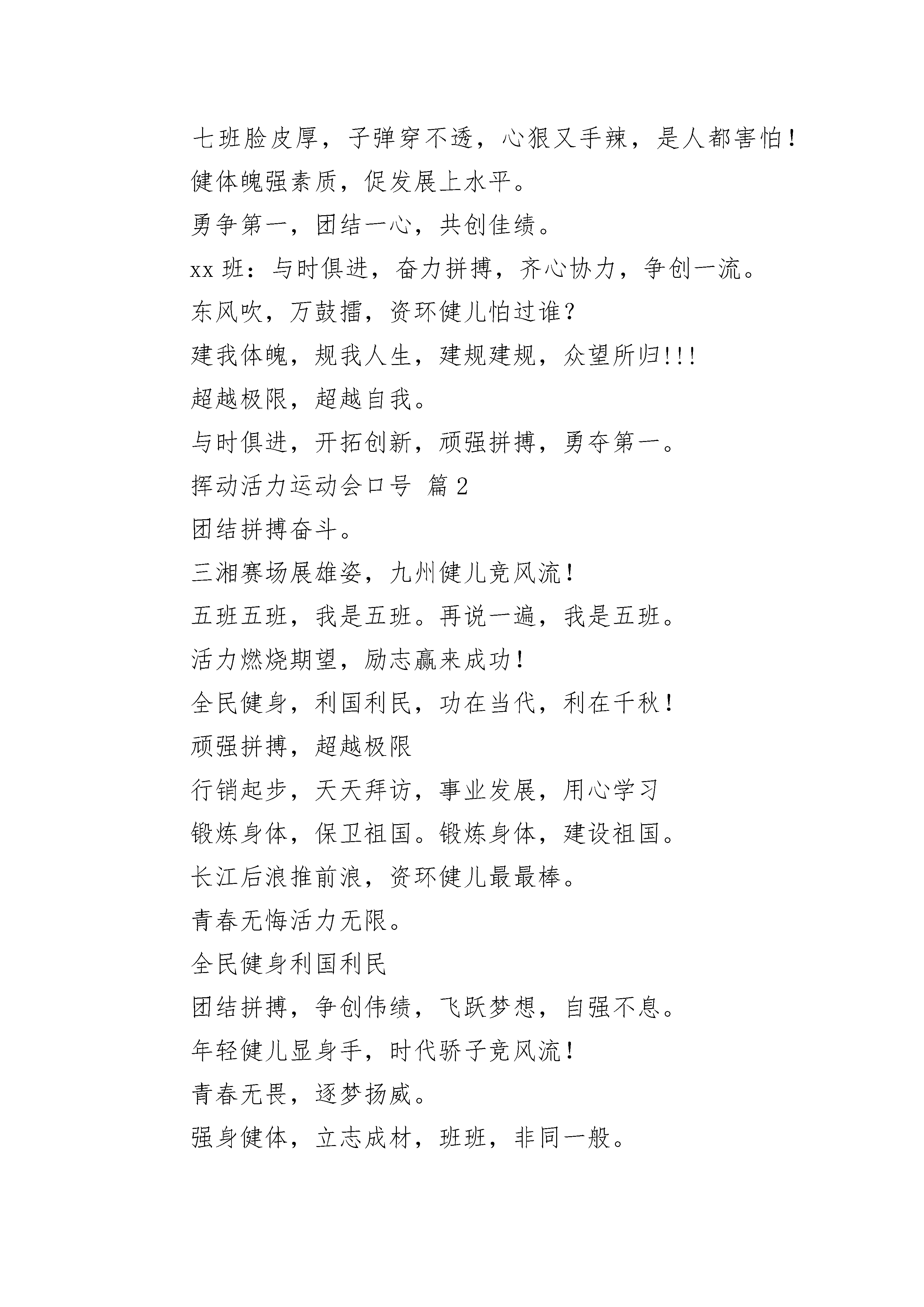 七班脸皮厚，子弹穿不透，心狠又手辣，是人都害怕！

健体魄强素质，促发展上水平。

勇争第一，团结一心，共创佳绩。

xx 班：与时俱进，奋力拼搏，齐心协力，争创一流。

东风吹，万鼓擂，资环健儿怕过谁？

建我体魄，规我人生，建规建规，众望所归!!!

超越极限，超越自我。

与时俱进，开拓创新，顽强拼搏，勇夺第一。

挥动活力运动会口号 篇 2

团结拼搏奋斗。

三湘赛场展雄姿，九州健儿竞风流！

五班五班，我是五班。再说一遍，我是五班。

活力燃烧期望，励志赢来成功！

全民健身，利国利民，功在当代，利在千秋！

顽强拼搏，超越极限

行销起步，天天拜访，事业发展，用心学习

锻炼身体，保卫祖国。锻炼身体，建设祖国。

长江后浪推前浪，资环健儿最最棒。

青春无悔活力无限。

全民健身利国利民

团结拼搏，争创伟绩，飞跃梦想，自强不息。

年轻健儿显身手，时代骄子竞风流！

青春无畏，逐梦扬威。

强身健体，立志成材，班班，非同一般。